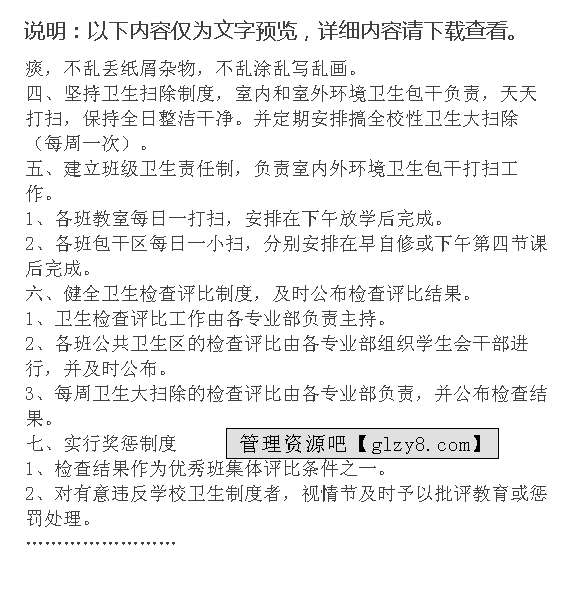 说明：以下内容仅为文字预览，详细内容请下载查看。

痰，不乱丢纸屑杂物，不乱涂乱写乱画。
四、坚持卫生扫除制度，室内和室外环境卫生包干负责，天天打扫，保持全日整洁干净。并定期安排搞全校性卫生大扫除（每周一次）。
五、建立班级卫生责任制，负责室内外环境卫生包干打扫工作。
1、各班教室每日一打扫，安排在下午放学后完成。
2、各班包干区每日一小扫，分别安排在早自修或下午第四节课后完成。
六、健全卫生检查评比制度，及时公布检查评比结果。
1、卫生检查评比工作由各专业部负责主持。
2、各班公共卫生区的检查评比由各专业部组织学生会干部进行，并及时公布。
3、每周卫生大扫除的检查评比由各专业部负责，并公布检查结果。
七、实行奖惩制度
管理资源吧【glzy8.com】
1、检查结果作为优秀班集体评比条件之一。
2、对有意违反学校卫生制度者，视情节及时予以批评教育或惩罚处理。
……………………